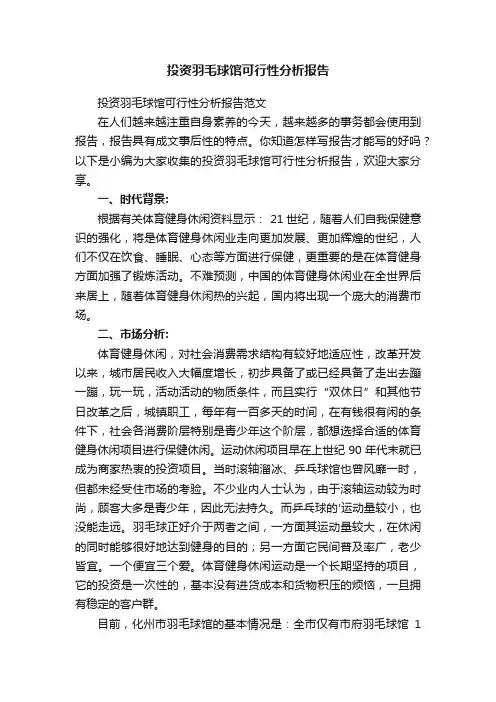 投资羽毛球馆可行性分析报告

投资羽毛球馆可行性分析报告范文

在人们越来越注重自身素养的今天，越来越多的事务都会使用到报告，报告具有成文事后性的特点。你知道怎样写报告才能写的好吗？以下是小编为大家收集的投资羽毛球馆可行性分析报告，欢迎大家分享。

一、时代背景：

根据有关体育健身休闲资料显示： 21 世纪，随着人们自我保健意识的强化，将是体育健身休闲业走向更加发展、更加辉煌的世纪，人们不仅在饮食、睡眠、心态等方面进行保健，更重要的是在体育健身方面加强了锻炼活动。不难预测，中国的体育健身休闲业在全世界后来居上，随着体育健身休闲热的兴起，国内将出现一个庞大的消费市场。

二、市场分析：

体育健身休闲，对社会消费需求结构有较好地适应性，改革开发以来，城市居民收入大幅度增长，初步具备了或已经具备了走出去蹦一蹦，玩一玩，活动活动的物质条件，而且实行“双休日”和其他节日改革之后，城镇职工，每年有一百多天的时间，在有钱很有闲的条件下，社会各消费阶层特别是青少年这个阶层，都想选择合适的体育健身休闲项目进行保健休闲。运动休闲项目早在上世纪 90 年代末就已成为商家热衷的投资项目。当时滚轴溜冰、乒乓球馆也曾风靡一时，但都未经受住市场的考验。不少业内人士认为，由于滚轴运动较为时尚，顾客大多是青少年，因此无法持久。而乒乓球的'运动量较小，也没能走远。羽毛球正好介于两者之间，一方面其运动量较大，在休闲的同时能够很好地达到健身的目的；另一方面它民间普及率广，老少皆宜。一个便宜三个爱。体育健身休闲运动是一个长期坚持的项目，它的投资是一次性的，基本没有进货成本和货物积压的烦恼，一旦拥有稳定的客户群。

目前，化州市羽毛球馆的基本情况是：全市仅有市府羽毛球馆 1